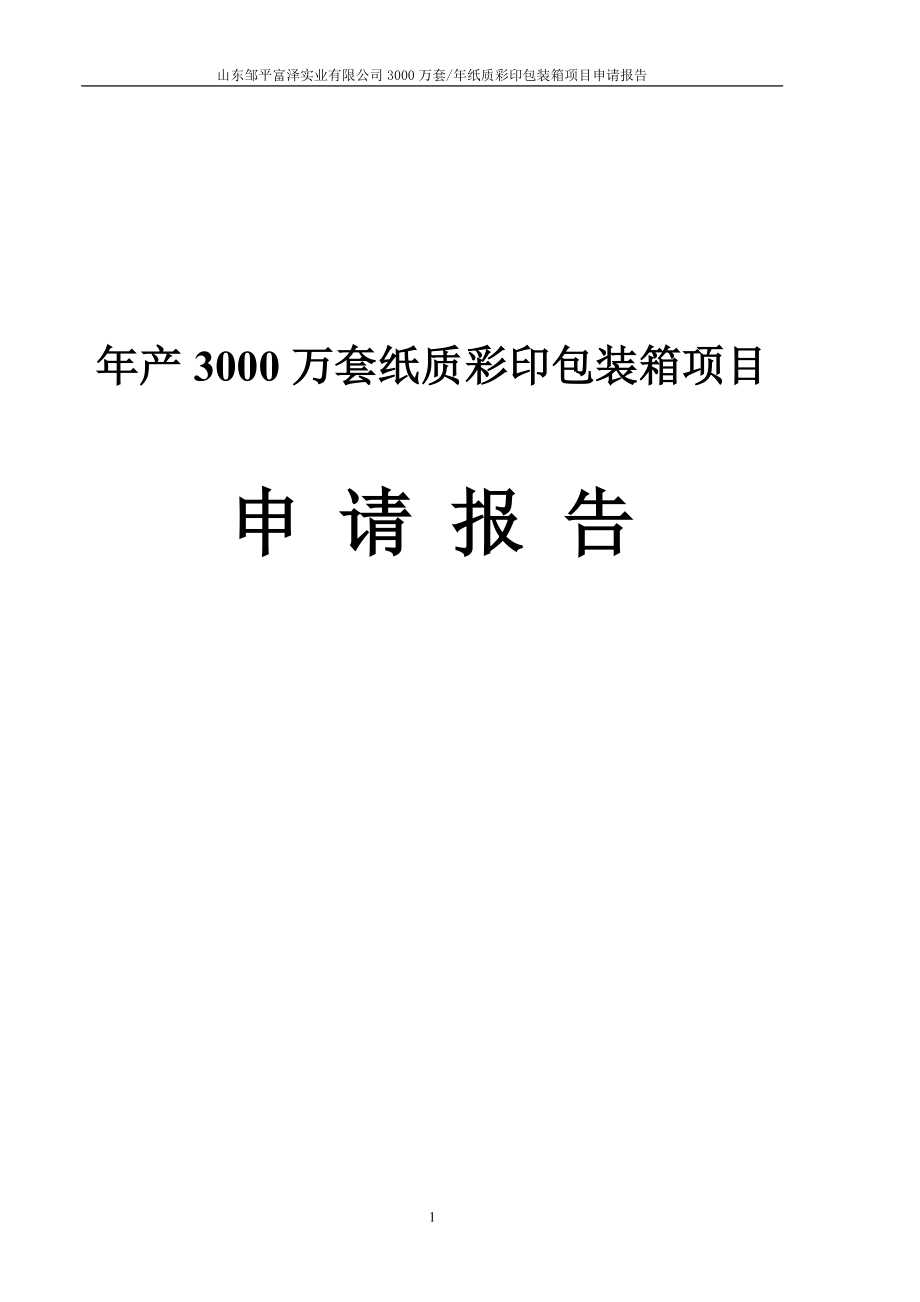 山东邹平富泽实业有限公司 3000 万套/年纸质彩印包装箱项目申请报告

年产 3000 万套纸质彩印包装箱项目

申 请 报 告

1